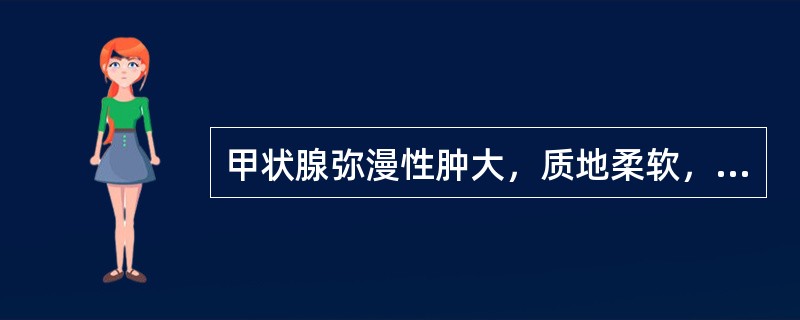 甲状腺弥漫性肿大，质地柔软，...